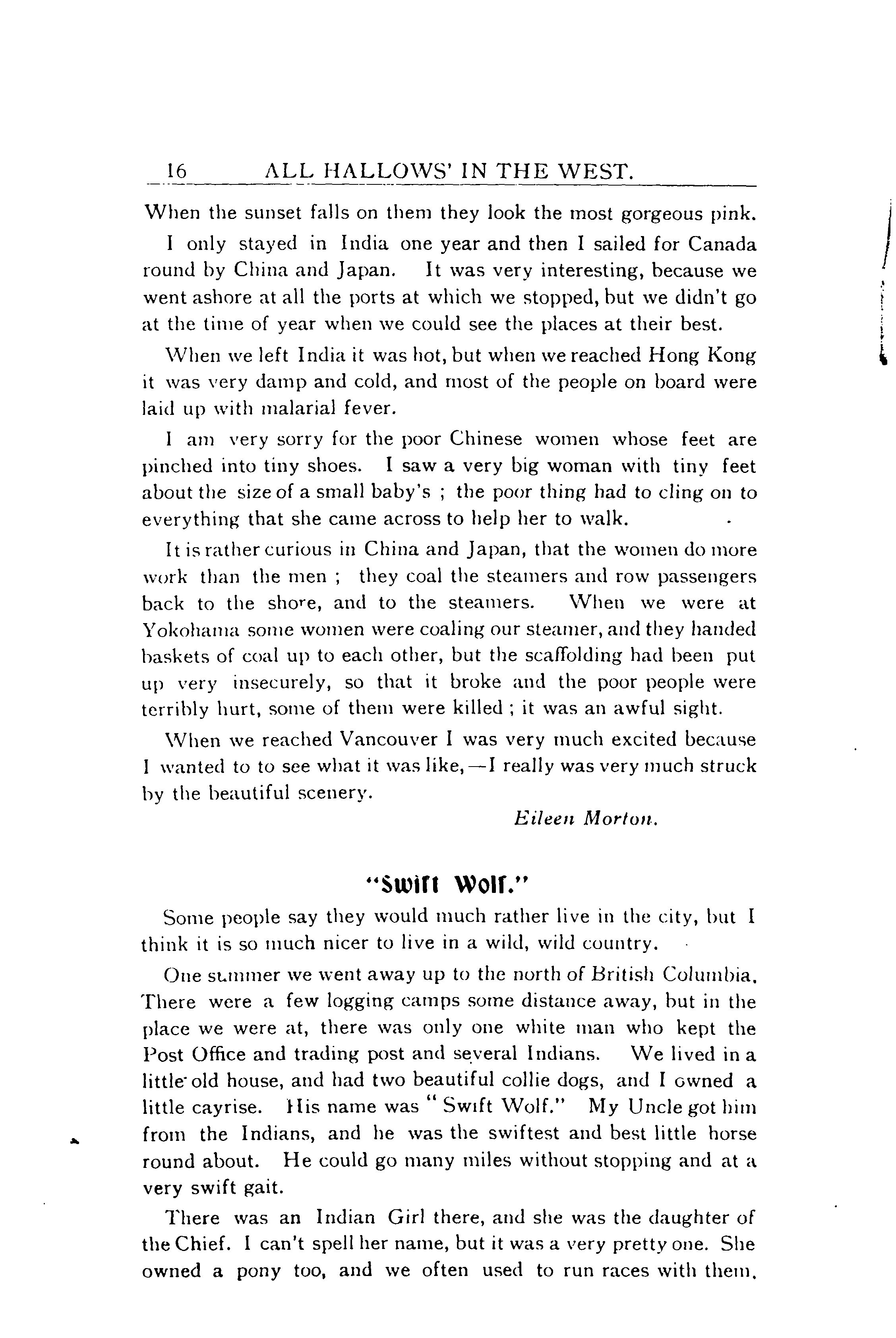 16 ALL HALLOWS' IN THE WEST.

When the sunset falls on them they look the most gorgeous pink.

I only stayed in India one year and then I sailed for Canada round by China and Japan. It was very interesting, because we went ashore at all the ports at which we stopped, but we didn't go at the time of year when we could see the places at their best.

When we left India it was hot, but when we reached Hong Kong it was very damp and cold, and most of the people on board were laid up with malarial fever.

I am very sorry for the poor Chinese women whose feet are pinched into tiny shoes. I saw a very big woman with tiny feet about the size of a small baby's ; the poor thing had to cling on to everything that she came across to help her to walk.

It is rather curious in China and Japan, that the women do more work than the men ; they coal the steamers and row passengers back to the shore, and to the steamers. When we were at Yokohama some women were coaling our steamer, and they handed baskets of coal up to each other, but the scaffolding had been put up very insecurely, so that it broke and the poor people were terribly hurt, some of them were killed ; it was an awful sight.

When we reached Vancouver I was very much excited because I wanted to to see what it was like,—I really was very much struck by the beautiful scenery.

Eileen Morton.

"Swift Wolf."

Some people say they would much rather live in the city, but I think it is so much nicer to live in a wild, wild country.

One summer we went away up to the north of British Columbia. There were a few logging camps some distance away, but in the place we were at, there was only one white man who kept the Post Office and trading post and several Indians. We lived in a little old house, and had two beautiful collie dogs, and I owned a little cayrise. His name was "Swift Wolf." My Uncle got him from the Indians, and he was the swiftest and best little horse round about. He could go many miles without stopping and at a very swift gait.

There was an Indian Girl there, and she was the daughter of the Chief. I can't spell her name, but it was a very pretty one. She owned a pony too, and we often used to run races with them.